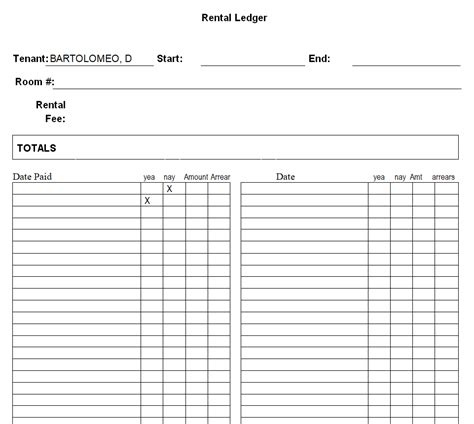 Rental Ledger

Tenant: BARTOLOMEO, D Start: End:

Room #:

Rental Fee:

TOTALS

| Date Paid | yea | nay | Amount | Arrear |
|---|---|---|---|---|
| | | X | | |
| | X | | | |

| Date | yea | nay | Amt | arrears |
|---|---|---|---|---|
| | | | | |